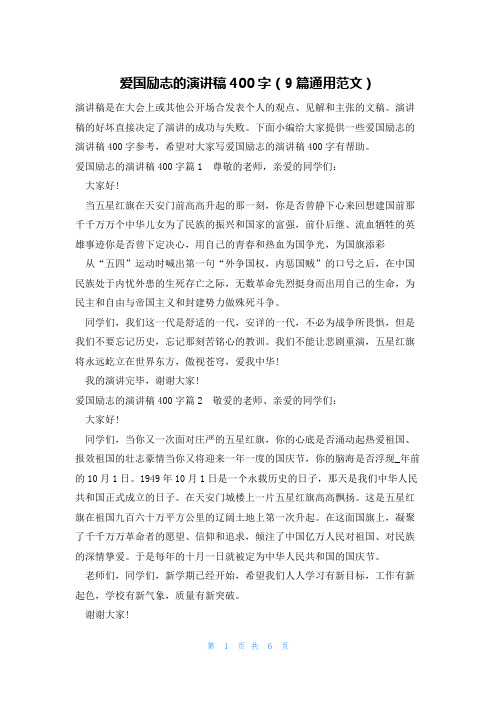 爱国励志的演讲稿400字（9篇通用范文）

演讲稿是在大会上或其他公开场合发表个人的观点、见解和主张的文稿。演讲稿的好坏直接决定了演讲的成功与失败。下面小编给大家提供一些爱国励志的演讲稿400字参考，希望对大家写爱国励志的演讲稿400字有帮助。

爱国励志的演讲稿400字篇1　尊敬的老师，亲爱的同学们：

大家好！

当五星红旗在天安门前高高升起的那一刻，你是否曾静下心来回想建国前那千千万万个中华儿女为了民族的振兴和国家的富强，前仆后继、流血牺牲的英雄事迹你是否曾下定决心，用自己的青春和热血为国争光，为国旗添彩

从“五四”运动时喊出第一句“外争国权，内惩国贼”的口号之后，在中国民族处于内忧外患的生死存亡之际，无数革命先烈挺身而出用自己的生命，为民主和自由与帝国主义和封建势力做殊死斗争。

同学们，我们这一代是舒适的一代，安详的一代，不必为战争所畏惧，但是我们不要忘记历史，忘记那刻苦铭心的教训。我们不能让悲剧重演，五星红旗将永远屹立在世界东方，傲视苍穹，爱我中华！

我的演讲完毕，谢谢大家！

爱国励志的演讲稿400字篇2　敬爱的老师、亲爱的同学们：

大家好！

同学们，当你又一次面对庄严的五星红旗，你的心底是否涌动起热爱祖国、报效祖国的壮志豪情当你又将迎来一年一度的国庆节，你的脑海是否浮现_年前的10月1日。1949年10月1日是一个永载历史的日子，那天是我们中华人民共和国正式成立的日子。在天安门城楼上一片五星红旗高高飘扬。这是五星红旗在祖国九百六十万平方公里的辽阔土地上第一次升起。在这面国旗上，凝聚了千千万万革命者的愿望、信仰和追求，倾注了中国亿万人民对祖国、对民族的深情挚爱。于是每年的十月一日就被定为中华人民共和国的国庆节。

老师们，同学们，新学期已经开始，希望我们人人学习有新目标，工作有新起色，学校有新气象，质量有新突破。

谢谢大家！

第　1　页 共　6　页